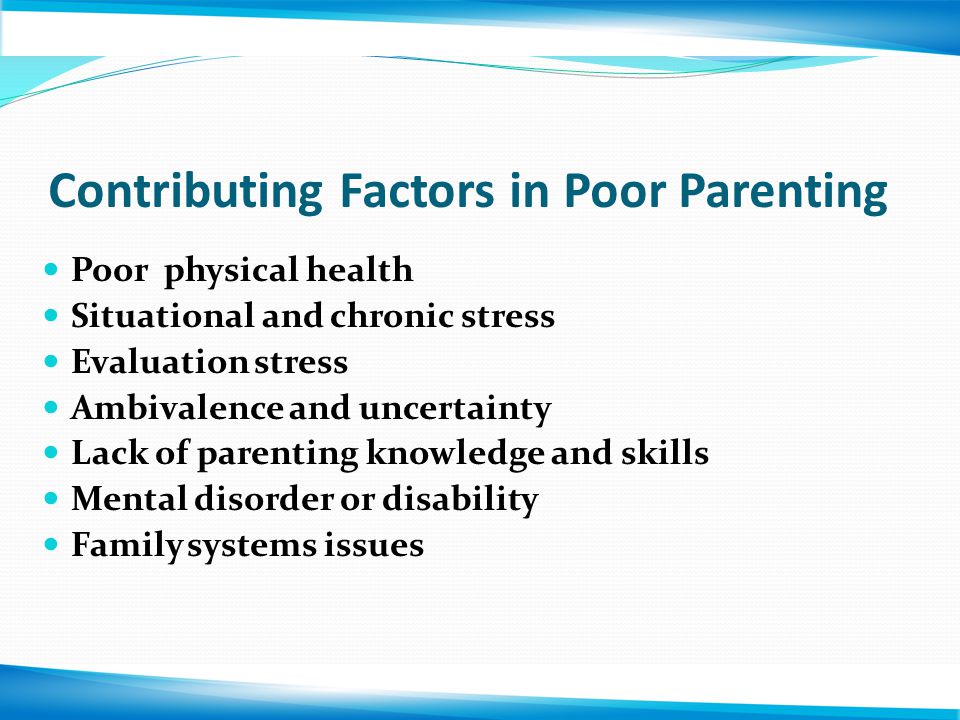 Contributing Factors in Poor Parenting

- Poor physical health
- Situational and chronic stress
- Evaluation stress
- Ambivalence and uncertainty
- Lack of parenting knowledge and skills
- Mental disorder or disability
- Family systems issues